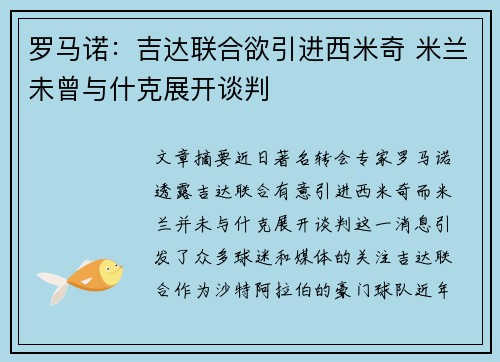 罗马诺：吉达联合欲引进西米奇 米兰未曾与什克展开谈判

文章摘要近日著名转会专家罗马诺透露吉达联合有意引进西米奇而米兰并未与什克展开谈判这一消息引发了众多球迷和媒体的关注吉达联合作为沙特阿拉伯的豪门球队近年